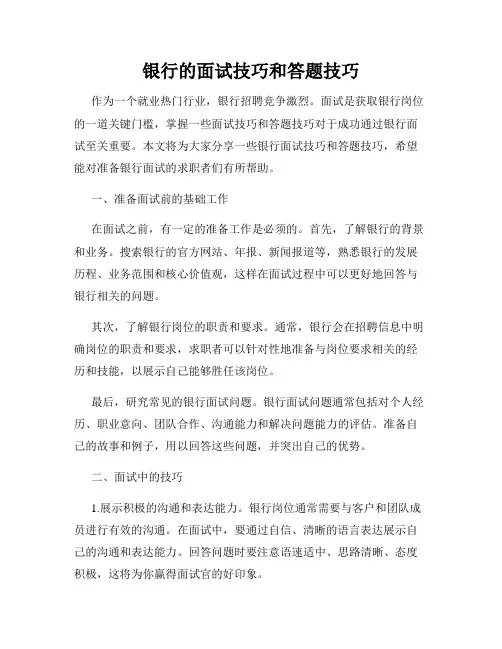 银行的面试技巧和答题技巧

作为一个就业热门行业，银行招聘竞争激烈。面试是获取银行岗位的一道关键门槛，掌握一些面试技巧和答题技巧对于成功通过银行面试至关重要。本文将为大家分享一些银行面试技巧和答题技巧，希望能对准备银行面试的求职者们有所帮助。

一、准备面试前的基础工作

在面试之前，有一定的准备工作是必须的。首先，了解银行的背景和业务。搜索银行的官方网站、年报、新闻报道等，熟悉银行的发展历程、业务范围和核心价值观，这样在面试过程中可以更好地回答与银行相关的问题。

其次，了解银行岗位的职责和要求。通常，银行会在招聘信息中明确岗位的职责和要求，求职者可以针对性地准备与岗位要求相关的经历和技能，以展示自己能够胜任该岗位。

最后，研究常见的银行面试问题。银行面试问题通常包括对个人经历、职业意向、团队合作、沟通能力和解决问题能力的评估。准备自己的故事和例子，用以回答这些问题，并突出自己的优势。

二、面试中的技巧

1.展示积极的沟通和表达能力。银行岗位通常需要与客户和团队成员进行有效的沟通。在面试中，要通过自信、清晰的语言表达展示自己的沟通和表达能力。回答问题时要注意语速适中、思路清晰、态度积极，这将为你赢得面试官的好印象。